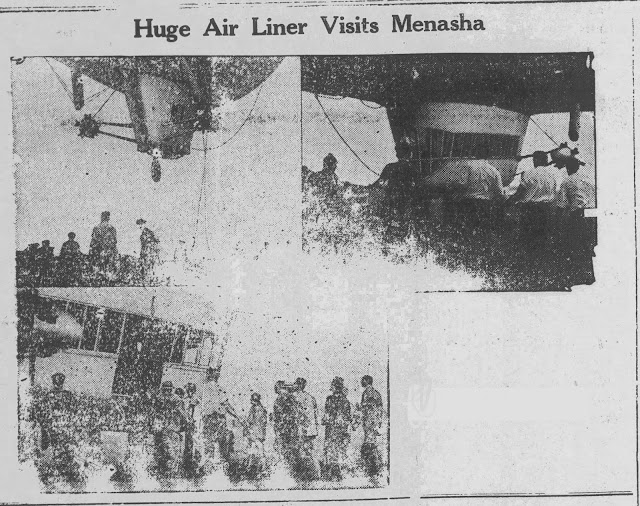 Huge Air Liner Visits Menasha